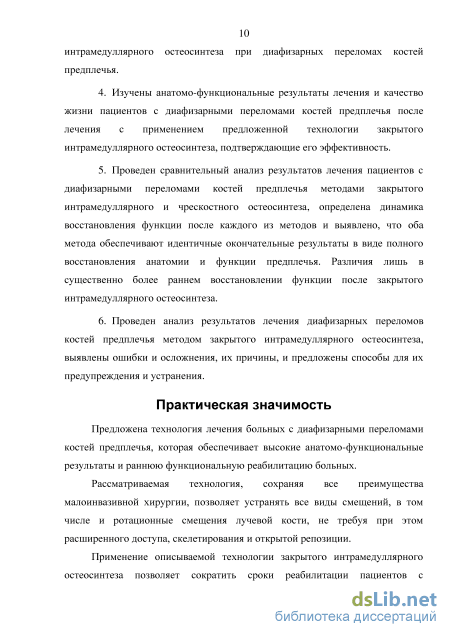 10

интрамедуллярного остеосинтеза при диафизарных переломах костей предплечья.

4. Изучены анатомо-функциональные результаты лечения и качество жизни пациентов с диафизарными переломами костей предплечья после лечения с применением предложенной технологии закрытого интрамедуллярного остеосинтеза, подтверждающие его эффективность.

5. Проведен сравнительный анализ результатов лечения пациентов с диафизарными переломами костей предплечья методами закрытого интрамедуллярного и чрескостного остеосинтеза, определена динамика восстановления функции после каждого из методов и выявлено, что оба метода обеспечивают идентичные окончательные результаты в виде полного восстановления анатомии и функции предплечья. Различия лишь в существенно более раннем восстановлении функции после закрытого интрамедуллярного остеосинтеза.

6. Проведен анализ результатов лечения диафизарных переломов костей предплечья методом закрытого интрамедуллярного остеосинтеза, выявлены ошибки и осложнения, их причины, и предложены способы для их предупреждения и устранения.

Практическая значимость

Предложена технология лечения больных с диафизарными переломами костей предплечья, которая обеспечивает высокие анатомо-функциональные результаты и раннюю функциональную реабилитацию больных.

Рассматриваемая технология, сохраняя все преимущества малоинвазивной хирургии, позволяет устранять все виды смещений, в том числе и ротационные смещения лучевой кости, не требуя при этом расширенного доступа, скелетирования и открытой репозиции.

Применение описываемой технологии закрытого интрамедуллярного остеосинтеза позволяет сократить сроки реабилитации пациентов с

dsLib.net
библиотека диссертаций